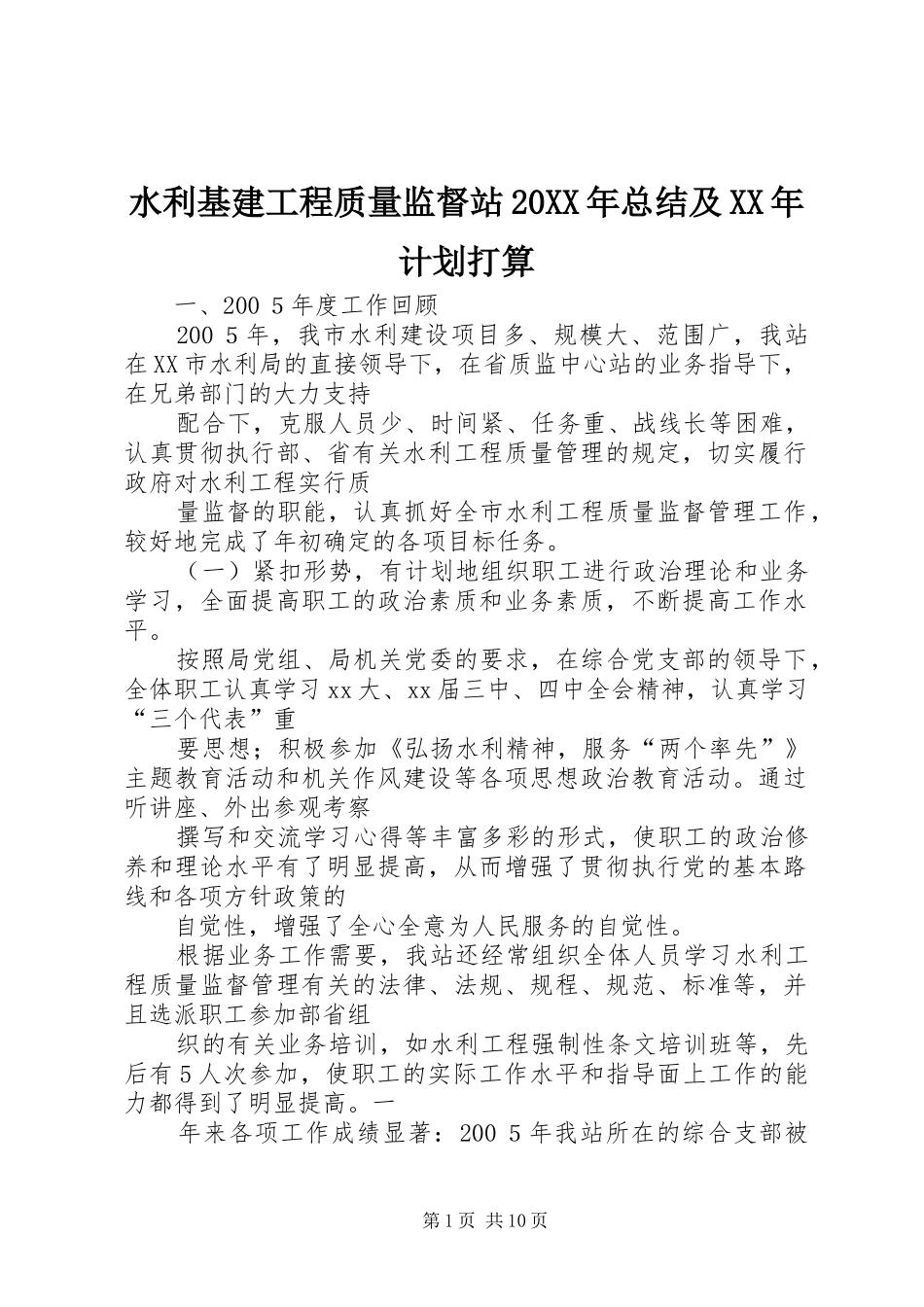 水利基建工程质量监督站20XX年总结及XX年计划打算

一、200 5年度工作回顾

200 5年，我市水利建设项目多、规模大、范围广，我站在XX市水利局的直接领导下，在省质监中心站的业务指导下，在兄弟部门的大力支持

配合下，克服人员少、时间紧、任务重、战线长等困难，认真贯彻执行部、省有关水利工程质量管理的规定，切实履行政府对水利工程实行质

量监督的职能，认真抓好全市水利工程质量监督管理工作，较好地完成了年初确定的各项目标任务。

（一）紧扣形势，有计划地组织职工进行政治理论和业务学习，全面提高职工的政治素质和业务素质，不断提高工作水平。

按照局党组、局机关党委的要求，在综合党支部的领导下，全体职工认真学习xx大、xx届三中、四中全会精神，认真学习“三个代表”重

要思想；积极参加《弘扬水利精神，服务“两个率先”》主题教育活动和机关作风建设等各项思想政治教育活动。通过听讲座、外出参观考察

撰写和交流学习心得等丰富多彩的形式，使职工的政治修养和理论水平有了明显提高，从而增强了贯彻执行党的基本路线和各项方针政策的

自觉性，增强了全心全意为人民服务的自觉性。

根据业务工作需要，我站还经常组织全体人员学习水利工程质量监督管理有关的法律、法规、规程、规范、标准等，并且选派职工参加部省组

织的有关业务培训，如水利工程强制性条文培训班等，先后有5人次参加，使职工的实际工作水平和指导面上工作的能力都得到了明显提高。一

年来各项工作成绩显著：200 5年我站所在的综合支部被

第1页 共10页